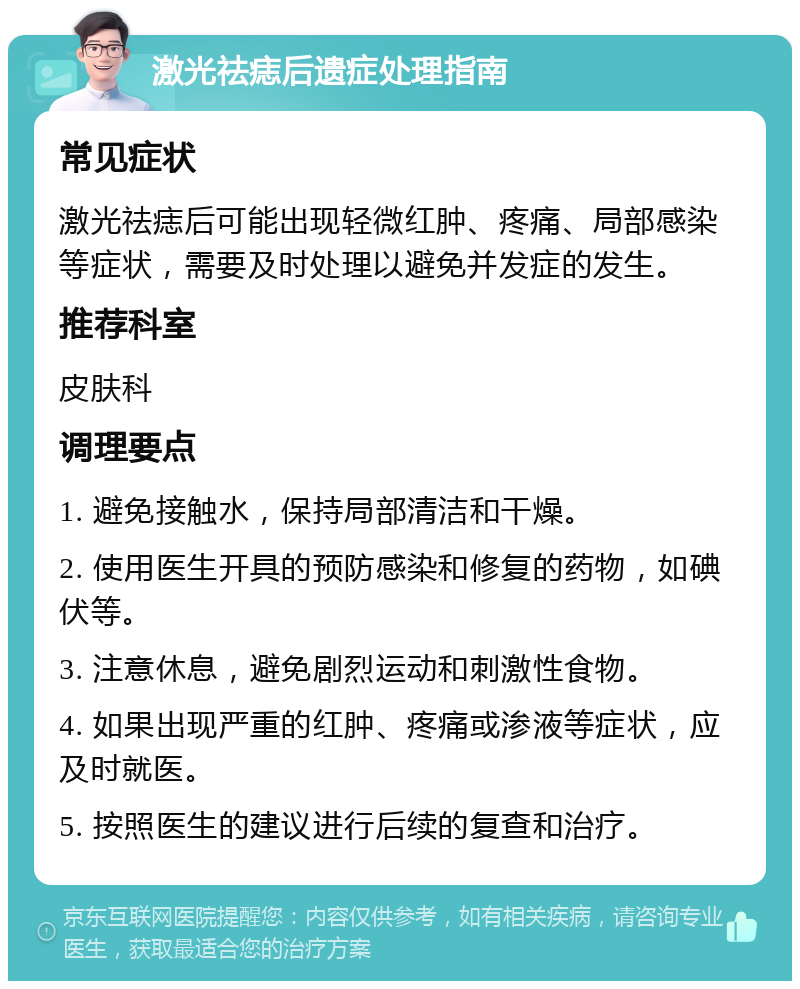 激光祛痣后遗症处理指南

常见症状

激光祛痣后可能出现轻微红肿、疼痛、局部感染等症状，需要及时处理以避免并发症的发生。

推荐科室

皮肤科

调理要点

1. 避免接触水，保持局部清洁和干燥。

2. 使用医生开具的预防感染和修复的药物，如碘伏等。

3. 注意休息，避免剧烈运动和刺激性食物。

4. 如果出现严重的红肿、疼痛或渗液等症状，应及时就医。

5. 按照医生的建议进行后续的复查和治疗。

京东互联网医院提醒您：内容仅供参考，如有相关疾病，请咨询专业医生，获取最适合您的治疗方案